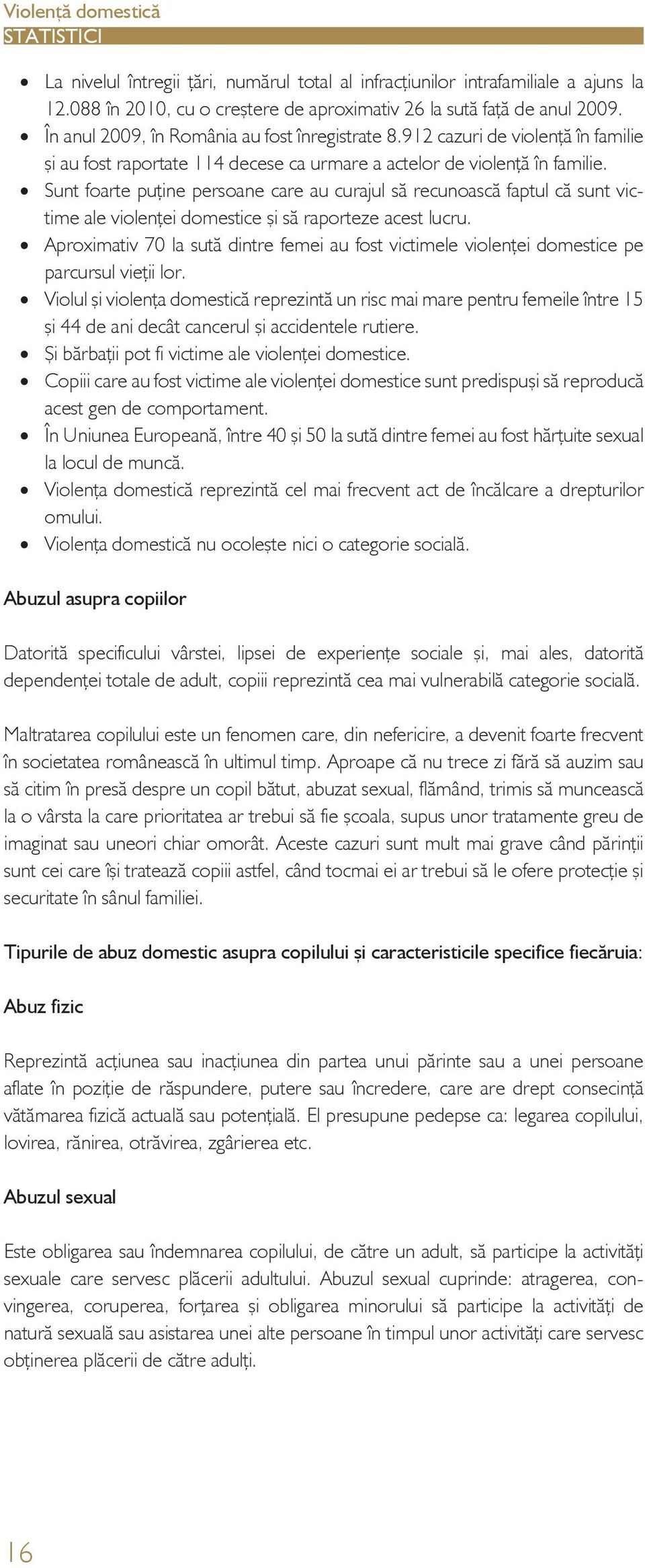 Violență domestică
STATISTICI

• La nivelul întregii țări, numărul total al infracțiunilor intrafamiliale a ajuns la 12.088 în 2010, cu o creștere de aproximativ 26 la sută față de anul 2009.
• În anul 2009, în România au fost înregistrate 8.912 cazuri de violență în familie și au fost raportate 114 decese ca urmare a actelor de violență în familie.
• Sunt foarte puține persoane care au curajul să recunoască faptul că sunt victime ale violenței domestice și să raporteze acest lucru.
• Aproximativ 70 la sută dintre femei au fost victimele violenței domestice pe parcursul vieții lor.
• Violul și violența domestică reprezintă un risc mai mare pentru femeile între 15 și 44 de ani decât cancerul și accidentele rutiere.
• Și bărbații pot fi victime ale violenței domestice.
• Copiii care au fost victime ale violenței domestice sunt predispuși să reproducă acest gen de comportament.
• În Uniunea Europeană, între 40 și 50 la sută dintre femei au fost hărțuite sexual la locul de muncă.
• Violența domestică reprezintă cel mai frecvent act de încălcare a drepturilor omului.
• Violența domestică nu ocolește nici o categorie socială.

Abuzul asupra copiilor

Datorită specificului vârstei, lipsei de experiențe sociale și, mai ales, datorită dependenței totale de adult, copiii reprezintă cea mai vulnerabilă categorie socială.

Maltratarea copilului este un fenomen care, din nefericire, a devenit foarte frecvent în societatea românească în ultimul timp. Aproape că nu trece zi fără să auzim sau să citim în presă despre un copil bătut, abuzat sexual, flămând, trimis să muncească la o vârsta la care prioritatea ar trebui să fie școala, supus unor tratamente greu de imaginat sau uneori chiar omorât. Aceste cazuri sunt mult mai grave când părinții sunt cei care își tratează copiii astfel, când tocmai ei ar trebui să le ofere protecție și securitate în sânul familiei.

Tipurile de abuz domestic asupra copilului și caracteristicile specifice fiecăruia:

Abuz fizic

Reprezintă acțiunea sau inacțiunea din partea unui părinte sau a unei persoane aflate în poziție de răspundere, putere sau încredere, care are drept consecință vătămarea fizică actuală sau potențială. El presupune pedepse ca: legarea copilului, lovirea, rănirea, otrăvirea, zgârierea etc.

Abuzul sexual

Este obligarea sau îndemnarea copilului, de către un adult, să participe la activități sexuale care servesc plăcerii adultului. Abuzul sexual cuprinde: atragerea, convingerea, coruperea, forțarea și obligarea minorului să participe la activități de natură sexuală sau asistarea unei alte persoane în timpul unor activități care servesc obținerea plăcerii de către adulți.

16